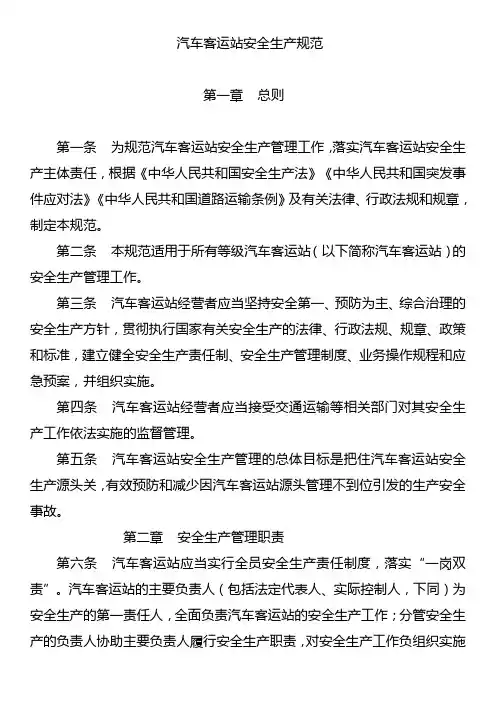 汽车客运站安全生产规范

第一章　总则

第一条　为规范汽车客运站安全生产管理工作，落实汽车客运站安全生产主体责任，根据《中华人民共和国安全生产法》《中华人民共和国突发事件应对法》《中华人民共和国道路运输条例》及有关法律、行政法规和规章，制定本规范。

第二条　本规范适用于所有等级汽车客运站（以下简称汽车客运站）的安全生产管理工作。

第三条　汽车客运站经营者应当坚持安全第一、预防为主、综合治理的安全生产方针，贯彻执行国家有关安全生产的法律、行政法规、规章、政策和标准，建立健全安全生产责任制、安全生产管理制度、业务操作规程和应急预案，并组织实施。

第四条　汽车客运站经营者应当接受交通运输等相关部门对其安全生产工作依法实施的监督管理。

第五条　汽车客运站安全生产管理的总体目标是把住汽车客运站安全生产源头关，有效预防和减少因汽车客运站源头管理不到位引发的生产安全事故。

第二章　安全生产管理职责

第六条　汽车客运站应当实行全员安全生产责任制度，落实“一岗双责”。汽车客运站的主要负责人（包括法定代表人、实际控制人，下同）为安全生产的第一责任人，全面负责汽车客运站的安全生产工作；分管安全生产的负责人协助主要负责人履行安全生产职责，对安全生产工作负组织实施